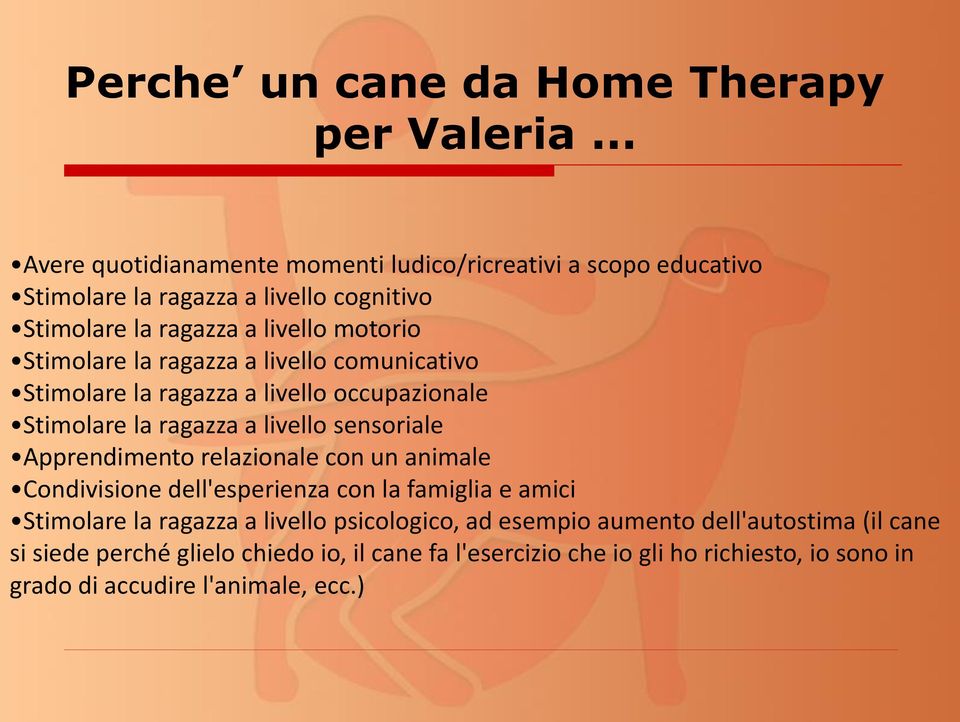 Perche’ un cane da Home Therapy per Valeria …

•Avere quotidianamente momenti ludico/ricreativi a scopo educativo
•Stimolare la ragazza a livello cognitivo
•Stimolare la ragazza a livello motorio
•Stimolare la ragazza a livello comunicativo
•Stimolare la ragazza a livello occupazionale
•Stimolare la ragazza a livello sensoriale
•Apprendimento relazionale con un animale
•Condivisione dell'esperienza con la famiglia e amici
•Stimolare la ragazza a livello psicologico, ad esempio aumento dell'autostima (il cane si siede perché glielo chiedo io, il cane fa l'esercizio che io gli ho richiesto, io sono in grado di accudire l'animale, ecc.)